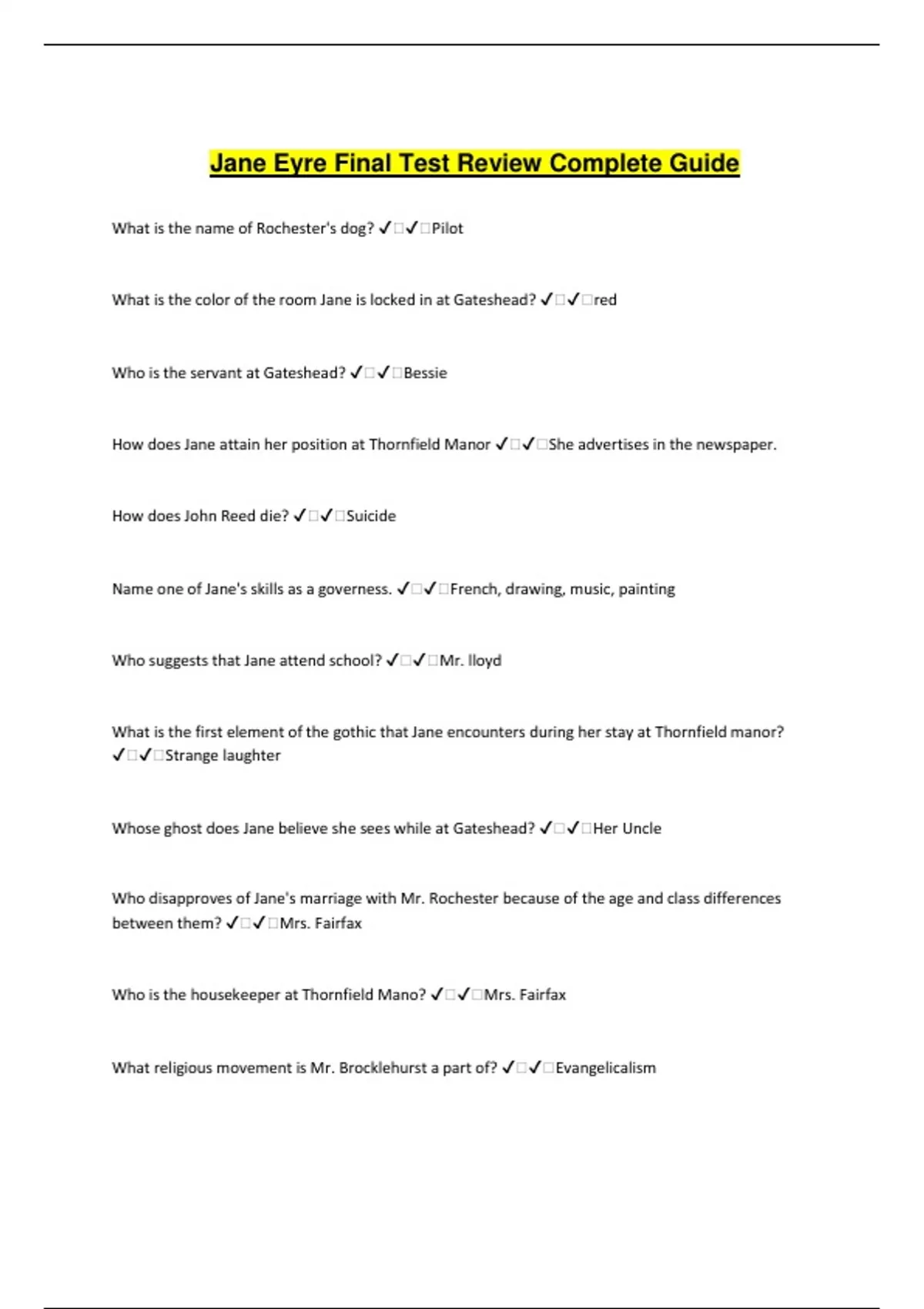 Jane Eyre Final Test Review Complete Guide

What is the name of Rochester's dog? ✓□✓□Pilot

What is the color of the room Jane is locked in at Gateshead? ✓□✓□red

Who is the servant at Gateshead? ✓□✓□Bessie

How does Jane attain her position at Thornfield Manor ✓□✓□She advertises in the newspaper.

How does John Reed die? ✓□✓□Suicide

Name one of Jane's skills as a governess. ✓□✓□French, drawing, music, painting

Who suggests that Jane attend school? ✓□✓□Mr. lloyd

What is the first element of the gothic that Jane encounters during her stay at Thornfield manor? ✓□✓□Strange laughter

Whose ghost does Jane believe she sees while at Gateshead? ✓□✓□Her Uncle

Who disapproves of Jane's marriage with Mr. Rochester because of the age and class differences between them? ✓□✓□Mrs. Fairfax

Who is the housekeeper at Thornfield Mano? ✓□✓□Mrs. Fairfax

What religious movement is Mr. Brocklehurst a part of? ✓□✓□Evangelicalism